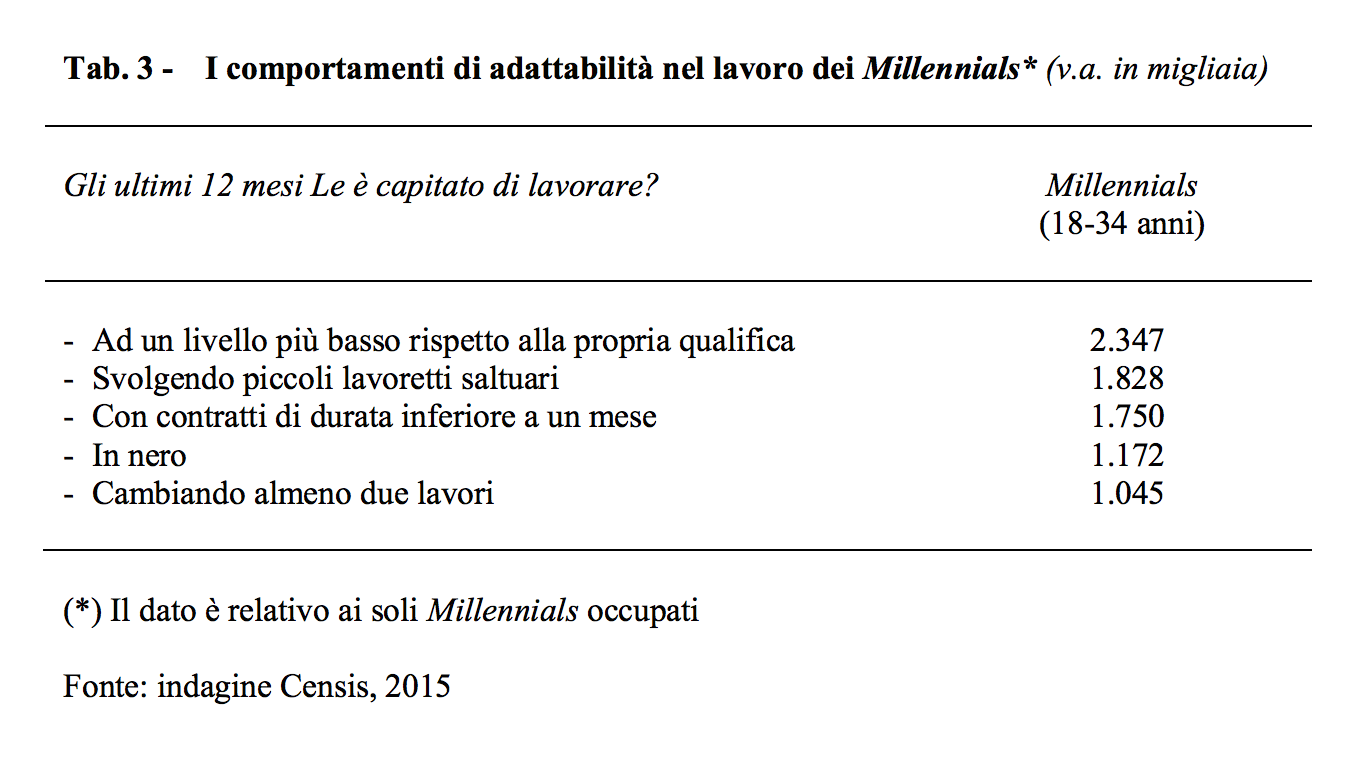 Tab. 3 - I comportamenti di adattabilità nel lavoro dei Millennials* (v.a. in migliaia)

| Gli ultimi 12 mesi Le è capitato di lavorare? | Millennials (18-34 anni) |
|---|---|
| - Ad un livello più basso rispetto alla propria qualifica | 2.347 |
| - Svolgendo piccoli lavoretti saltuari | 1.828 |
| - Con contratti di durata inferiore a un mese | 1.750 |
| - In nero | 1.172 |
| - Cambiando almeno due lavori | 1.045 |

(*) Il dato è relativo ai soli Millennials occupati

Fonte: indagine Censis, 2015